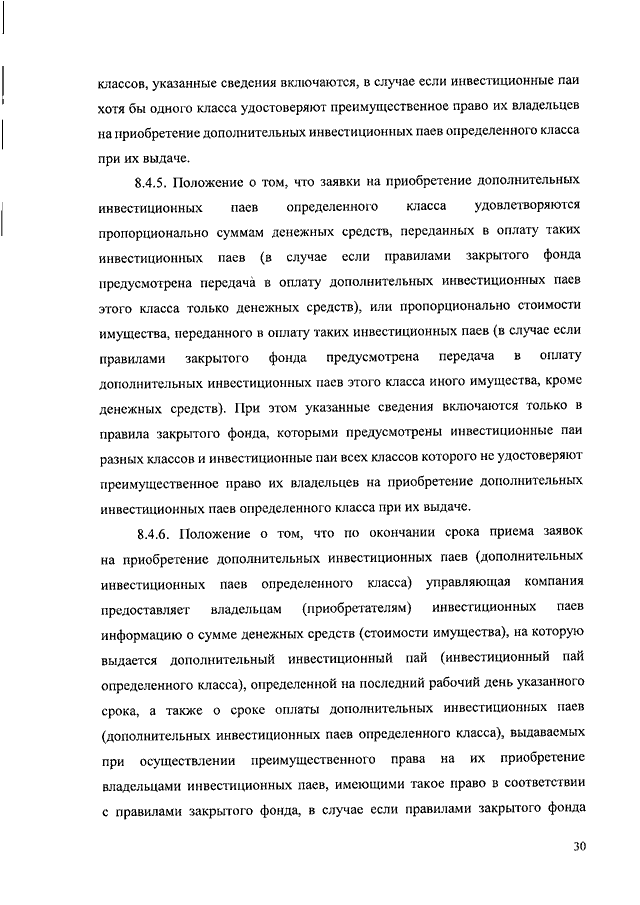 классов, указанные сведения включаются, в случае если инвестиционные паи хотя бы одного класса удостоверяют преимущественное право их владельцев на приобретение дополнительных инвестиционных паев определенного класса при их выдаче.

8.4.5. Положение о том, что заявки на приобретение дополнительных инвестиционных паев определенного класса удовлетворяются пропорционально суммам денежных средств, переданных в оплату таких инвестиционных паев (в случае если правилами закрытого фонда предусмотрена передача в оплату дополнительных инвестиционных паев этого класса только денежных средств), или пропорционально стоимости имущества, переданного в оплату таких инвестиционных паев (в случае если правилами закрытого фонда предусмотрена передача в оплату дополнительных инвестиционных паев этого класса иного имущества, кроме денежных средств). При этом указанные сведения включаются только в правила закрытого фонда, которыми предусмотрены инвестиционные паи разных классов и инвестиционные паи всех классов которого не удостоверяют преимущественное право их владельцев на приобретение дополнительных инвестиционных паев определенного класса при их выдаче.

8.4.6. Положение о том, что по окончании срока приема заявок на приобретение дополнительных инвестиционных паев (дополнительных инвестиционных паев определенного класса) управляющая компания предоставляет владельцам (приобретателям) инвестиционных паев информацию о сумме денежных средств (стоимости имущества), на которую выдается дополнительный инвестиционный пай (инвестиционный пай определенного класса), определенной на последний рабочий день указанного срока, а также о сроке оплаты дополнительных инвестиционных паев (дополнительных инвестиционных паев определенного класса), выдаваемых при осуществлении преимущественного права на их приобретение владельцами инвестиционных паев, имеющими такое право в соответствии с правилами закрытого фонда, в случае если правилами закрытого фонда

30